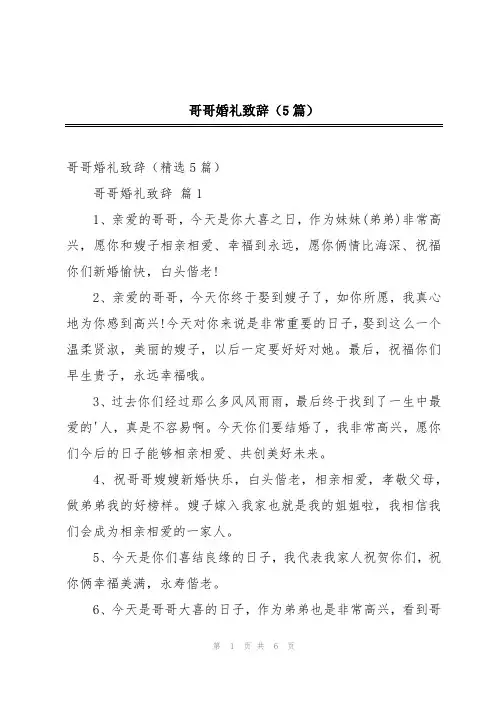 哥哥婚礼致辞（5篇）

哥哥婚礼致辞（精选5篇）

哥哥婚礼致辞 篇1

1、亲爱的哥哥，今天是你大喜之日，作为妹妹(弟弟)非常高兴，愿你和嫂子相亲相爱、幸福到永远，愿你俩情比海深、祝福你们新婚愉快，白头偕老!

2、亲爱的哥哥，今天你终于娶到嫂子了，如你所愿，我真心地为你感到高兴!今天对你来说是非常重要的日子，娶到这么一个温柔贤淑，美丽的嫂子，以后一定要好好对她。最后，祝福你们早生贵子，永远幸福哦。

3、过去你们经过那么多风风雨雨，最后终于找到了一生中最爱的'人，真是不容易啊。今天你们要结婚了，我非常高兴，愿你们今后的日子能够相亲相爱、共创美好未来。

4、祝哥哥嫂嫂新婚快乐，白头偕老，相亲相爱，孝敬父母，做弟弟我的好榜样。嫂子嫁入我家也就是我的姐姐啦，我相信我们会成为相亲相爱的一家人。

5、今天是你们喜结良缘的日子，我代表我家人祝贺你们，祝你俩幸福美满，永寿偕老。

6、今天是哥哥大喜的日子，作为弟弟也是非常高兴，看到哥

第 1 页 共 6 页